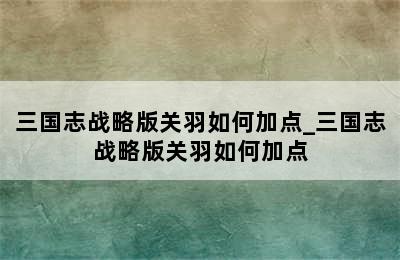 三国志战略版关羽如何加点_三国志战略版关羽如何加点